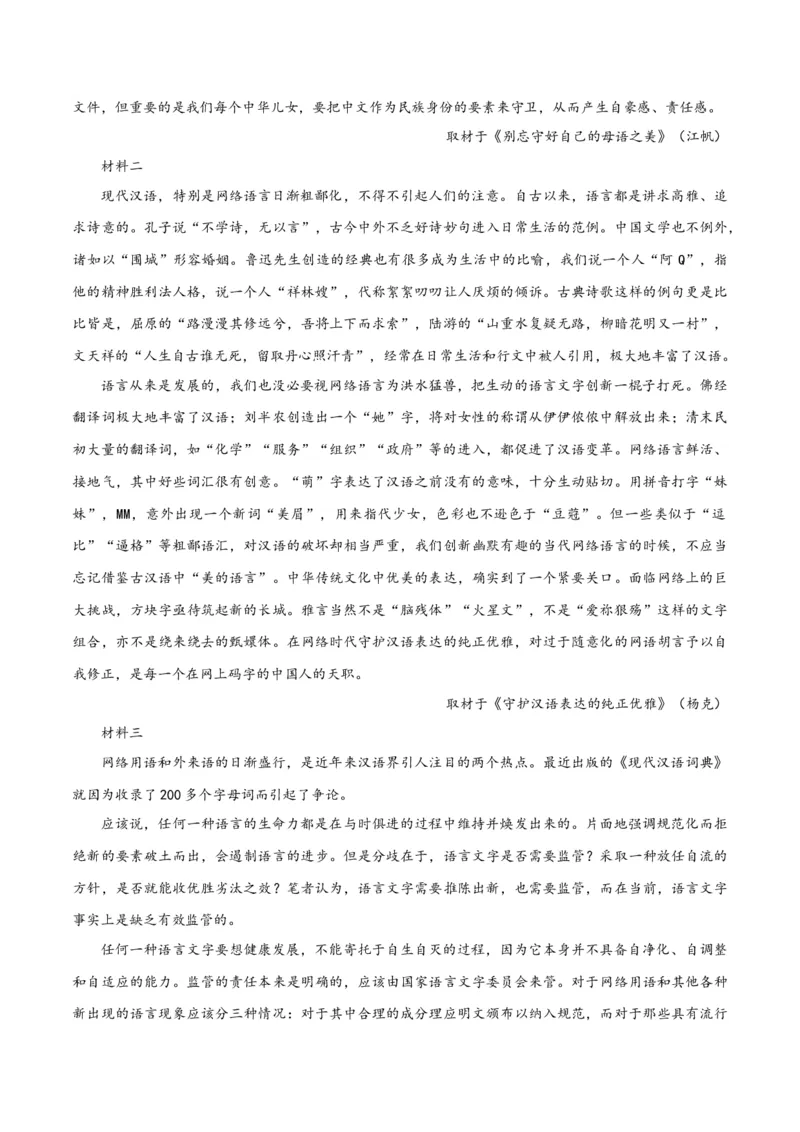 文件，但重要的是我们每个中华儿女，要把中文作为民族身份的要素来守卫，从而产生自豪感、责任感。

取材于《别忘守好自己的母语之美》（江帆）

材料二

现代汉语，特别是网络语言日渐粗鄙化，不得不引起人们的注意。自古以来，语言都是讲求高雅、追求诗意的。孔子说“不学诗，无以言”，古今中外不乏好诗妙句进入日常生活的范例。中国文学也不例外，诸如以“围城”形容婚姻。鲁迅先生创造的经典也有很多成为生活中的比喻，我们说一个人“阿Q”，指他的精神胜利法人格，说一个人“祥林嫂”，代称絮絮叨叨让人厌烦的倾诉。古典诗歌这样的例句更是比比皆是，屈原的“路漫漫其修远兮，吾将上下而求索”，陆游的“山重水复疑无路，柳暗花明又一村”，文天祥的“人生自古谁无死，留取丹心照汗青”，经常在日常生活和行文中被人引用，极大地丰富了汉语。

语言从来是发展的，我们也没必要视网络语言为洪水猛兽，把生动的语言文字创新一棍子打死。佛经翻译词极大地丰富了汉语；刘半农创造出一个“她”字，将对女性的称谓从伊伊侬侬中解放出来；清末民初大量的翻译词，如“化学”“服务”“组织”“政府”等的进入，都促进了汉语变革。网络语言鲜活、接地气，其中好些词汇很有创意。“萌”字表达了汉语之前没有的意味，十分生动贴切。用拼音打字“妹妹”，MM，意外出现一个新词“美眉”，用来指代少女，色彩也不逊色于“豆蔻”。但一些类似于“逗比”“逼格”等粗鄙语汇，对汉语的破坏却相当严重，我们创新幽默有趣的当代网络语言的时候，不应当忘记借鉴古汉语中“美的语言”。中华传统文化中优美的表达，确实到了一个紧要关口。面临网络上的巨大挑战，方块字亟待筑起新的长城。雅言当然不是“脑残体”“火星文”，不是“爱祢狠殇”这样的文字组合，亦不是绕来绕去的甄嬛体。在网络时代守护汉语表达的纯正优雅，对过于随意化的网络胡言予以自我修正，是每一个在网上码字的中国人的天职。

取材于《守护汉语表达的纯正优雅》（杨克）

材料三

网络用语和外来语的日渐盛行，是近年来汉语界引人注目的两个热点。最近出版的《现代汉语词典》就因为收录了200多个字母词而引起了争论。

应该说，任何一种语言的生命力都是在与时俱进的过程中维持并焕发出来的。片面地强调规范化而拒绝新的要素破土而出，会遏制语言的进步。但是分歧在于，语言文字是否需要监管？采取一种放任自流的方针，是否就能收优胜劣汰之效？笔者认为，语言文字需要推陈出新，也需要监管，而在当前，语言文字事实上是缺乏有效监管的。

任何一种语言文字要想健康发展，不能寄托于自生自灭的过程，因为它本身并不具备自净化、自调整和自适应的能力。监管的责任本来是明确的，应该由国家语言文字委员会来管。对于网络用语和其他各种新出现的语言现象应该分三种情况：对于其中合理的成分理应明文颁布以纳入规范，而对于那些具有流行